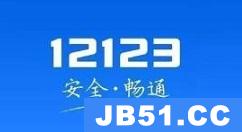 12123
安全·畅通
JB51.CC